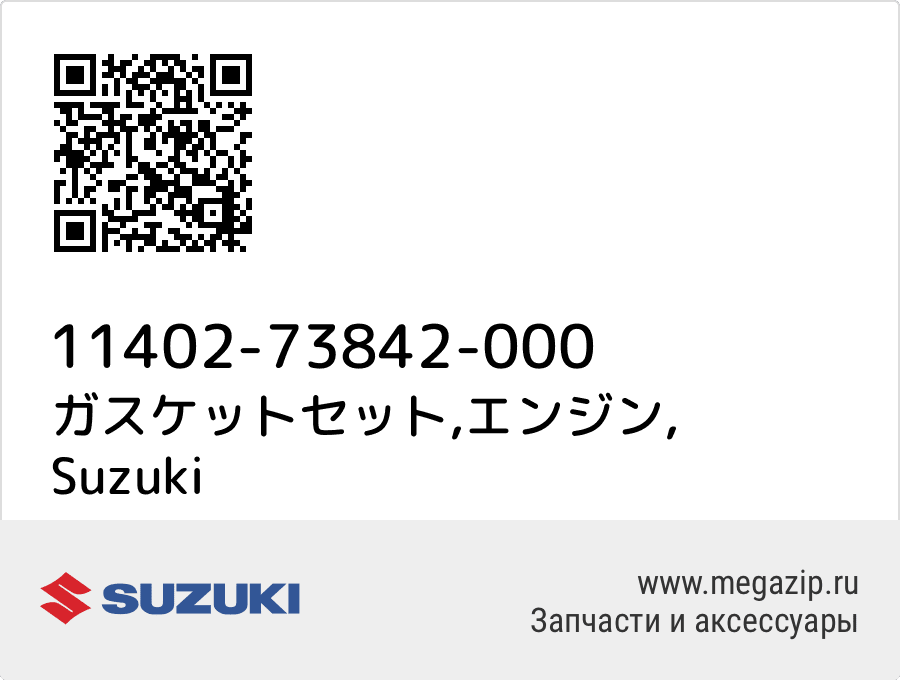 11402-73842-000
ガスケットセット,エンジン,
Suzuki

SUZUKI

www.megazip.ru
Запчасти и аксессуары